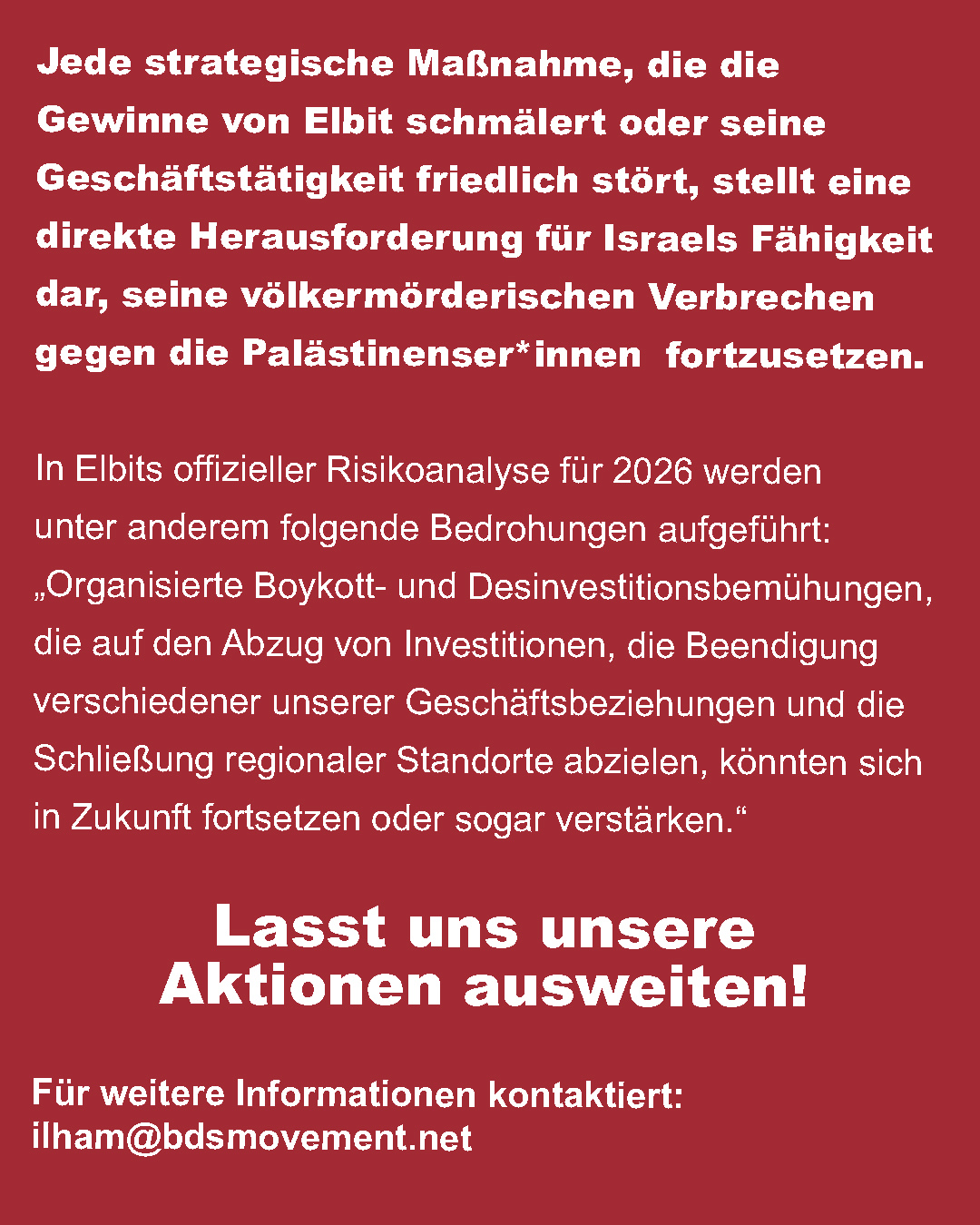 Jede strategische Maßnahme, die die Gewinne von Elbit schmälert oder seine Geschäftstätigkeit friedlich stört, stellt eine direkte Herausforderung für Israels Fähigkeit dar, seine völkermörderischen Verbrechen gegen die Palästinenser*innen fortzusetzen.

In Elbits offizieller Risikoanalyse für 2026 werden unter anderem folgende Bedrohungen aufgeführt: „Organisierte Boykott- und Desinvestitionsbemühungen, die auf den Abzug von Investitionen, die Beendigung verschiedener unserer Geschäftsbeziehungen und die Schließung regionaler Standorte abzielen, könnten sich in Zukunft fortsetzen oder sogar verstärken.“

Lasst uns unsere Aktionen ausweiten!

Für weitere Informationen kontaktiert: ilham@bdsmovement.net